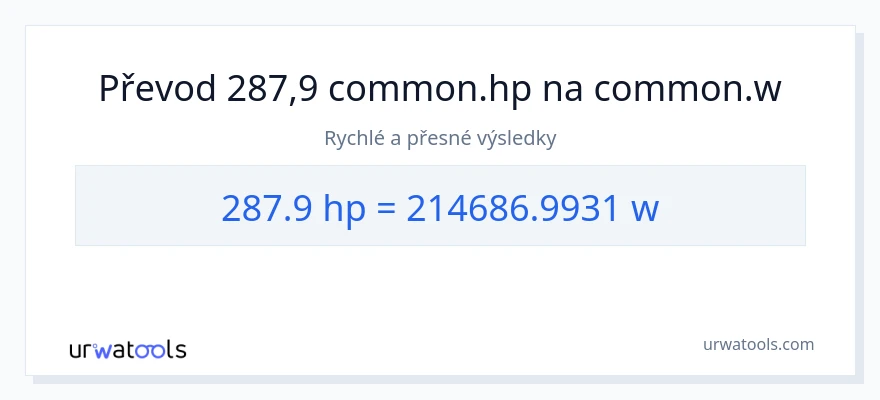 Převod 287,9 common.hp na common.w

Rychlé a přesné výsledky

287.9 hp = 214686.9931 w

urwatools

urwatools.com